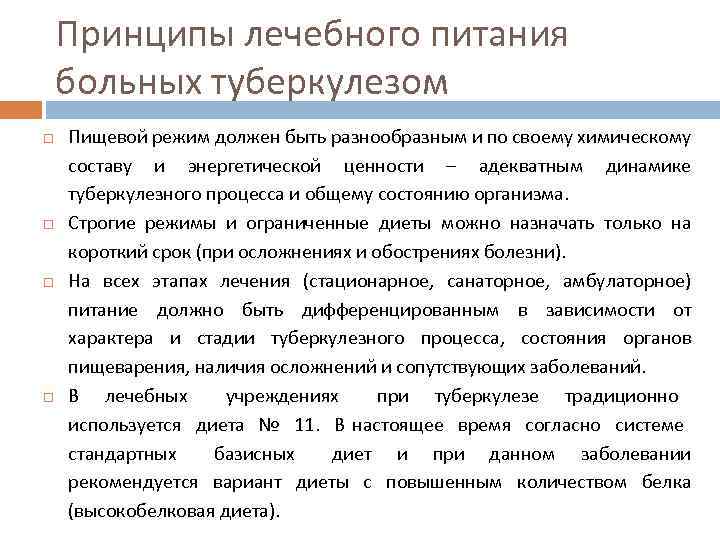 Принципы лечебного питания больных туберкулезом

Пищевой режим должен быть разнообразным и по своему химическому составу и энергетической ценности – адекватным динамике туберкулезного процесса и общему состоянию организма.

Строгие режимы и ограниченные диеты можно назначать только на короткий срок (при осложнениях и обострениях болезни).

На всех этапах лечения (стационарное, санаторное, амбулаторное) питание должно быть дифференцированным в зависимости от характера и стадии туберкулезного процесса, состояния органов пищеварения, наличия осложнений и сопутствующих заболеваний.

В лечебных учреждениях при туберкулезе традиционно используется диета № 11. В настоящее время согласно системе стандартных базисных диет и при данном заболевании рекомендуется вариант диеты с повышенным количеством белка (высокобелковая диета).